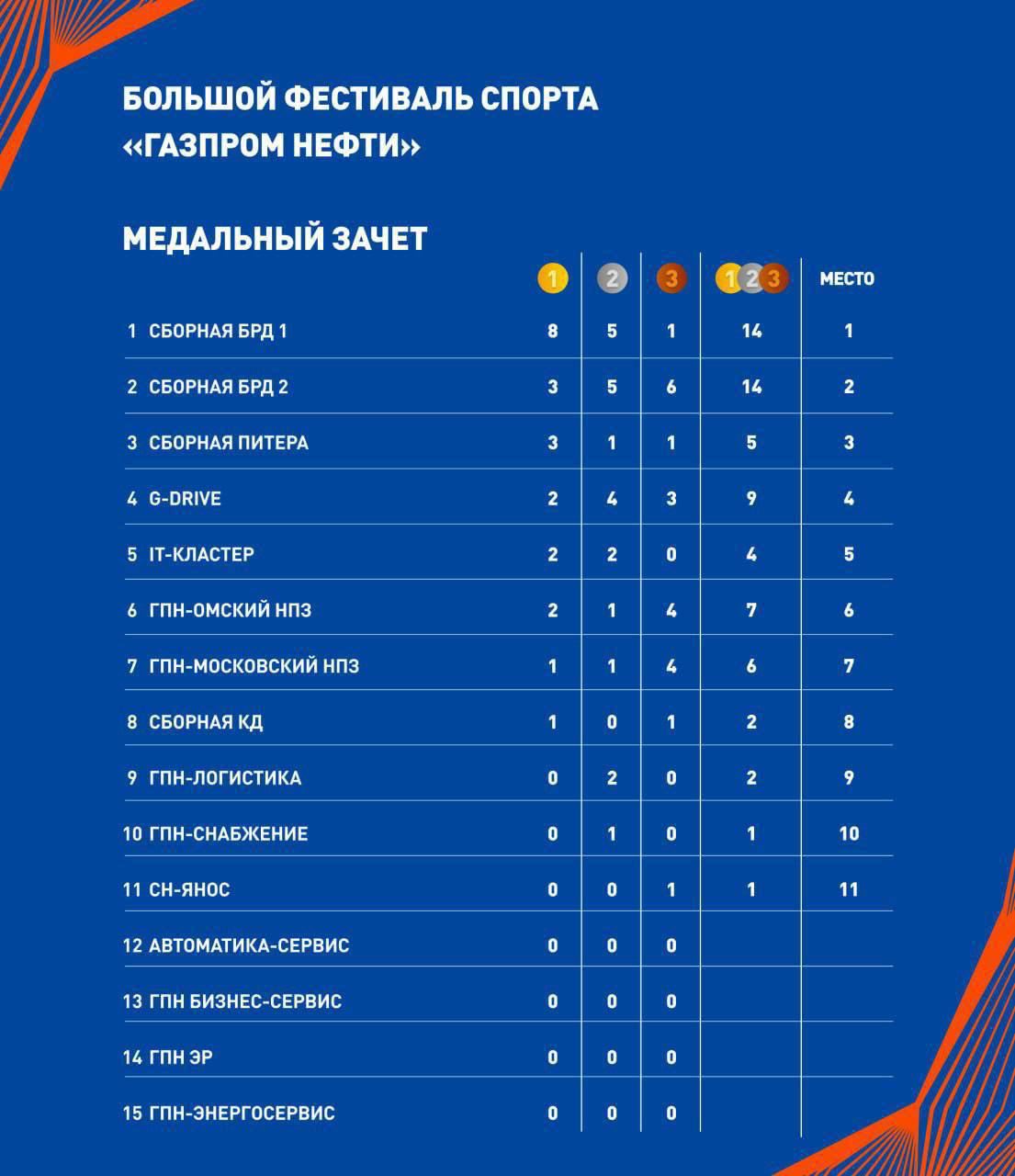 БОЛЬШОЙ ФЕСТИВАЛЬ СПОРТА «ГАЗПРОМ НЕФТИ»

МЕДАЛЬНЫЙ ЗАЧЕТ

| | | 1 | 2 | 3 | 1 2 3 | МЕСТО |
|---|---|---|---|---|---|---|
| 1 | СБОРНАЯ БРД 1 | 8 | 5 | 1 | 14 | 1 |
| 2 | СБОРНАЯ БРД 2 | 3 | 5 | 6 | 14 | 2 |
| 3 | СБОРНАЯ ПИТЕРА | 3 | 1 | 1 | 5 | 3 |
| 4 | G-DRIVE | 2 | 4 | 3 | 9 | 4 |
| 5 | IT-КЛАСТЕР | 2 | 2 | 0 | 4 | 5 |
| 6 | ГПН-ОМСКИЙ НПЗ | 2 | 1 | 4 | 7 | 6 |
| 7 | ГПН-МОСКОВСКИЙ НПЗ | 1 | 1 | 4 | 6 | 7 |
| 8 | СБОРНАЯ КД | 1 | 0 | 1 | 2 | 8 |
| 9 | ГПН-ЛОГИСТИКА | 0 | 2 | 0 | 2 | 9 |
| 10 | ГПН-СНАБЖЕНИЕ | 0 | 1 | 0 | 1 | 10 |
| 11 | СН-ЯНОС | 0 | 0 | 1 | 1 | 11 |
| 12 | АВТОМАТИКА-СЕРВИС | 0 | 0 | 0 | | |
| 13 | ГПН БИЗНЕС-СЕРВИС | 0 | 0 | 0 | | |
| 14 | ГПН ЭР | 0 | 0 | 0 | | |
| 15 | ГПН-ЭНЕРГОСЕРВИС | 0 | 0 | 0 | | |